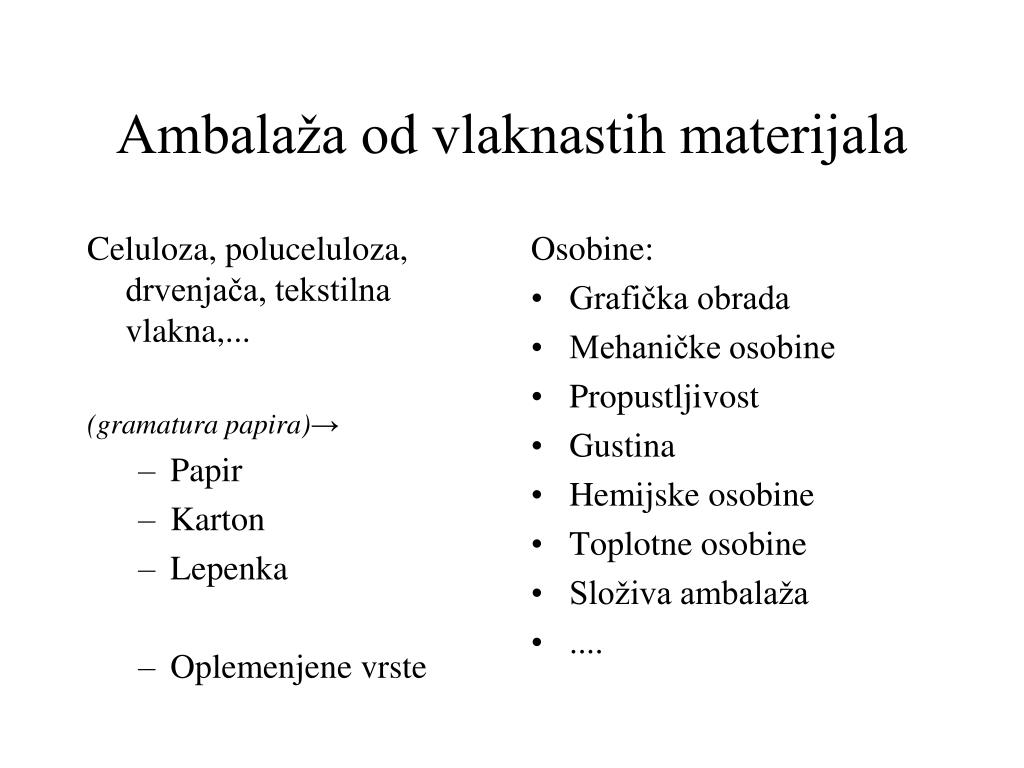 Ambalaža od vlaknastih materijala

Celuloza, poluceluloza, drvenjača, tekstilna vlakna,...

(gramatura papira)→
– Papir
– Karton
– Lepenka

– Oplemenjene vrste

Osobine:
• Grafička obrada
• Mehaničke osobine
• Propustljivost
• Gustina
• Hemijske osobine
• Toplotne osobine
• Složiva ambalaža
• ....